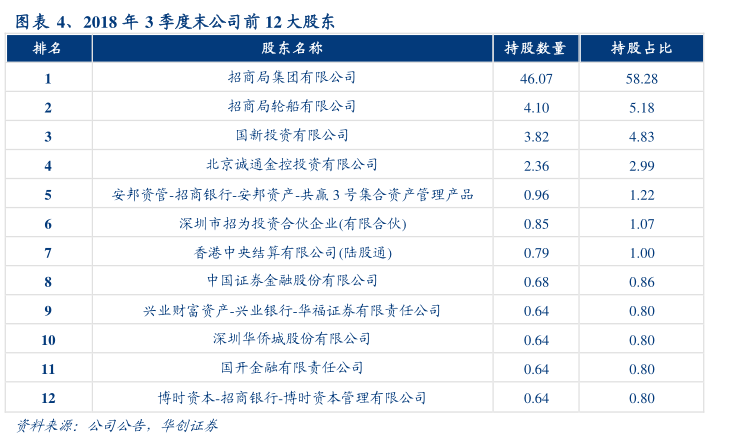 图表4、2018年3季度末公司前12大股东

| 排名 | 股东名称 | 持股数量 | 持股占比 |
|---|---|---|---|
| 1 | 招商局集团有限公司 | 46.07 | 58.28 |
| 2 | 招商局轮船有限公司 | 4.10 | 5.18 |
| 3 | 国新投资有限公司 | 3.82 | 4.83 |
| 4 | 北京诚通金控投资有限公司 | 2.36 | 2.99 |
| 5 | 安邦资管-招商银行-安邦资产-共赢3号集合资产管理产品 | 0.96 | 1.22 |
| 6 | 深圳市招为投资合伙企业(有限合伙) | 0.85 | 1.07 |
| 7 | 香港中央结算有限公司(陆股通) | 0.79 | 1.00 |
| 8 | 中国证券金融股份有限公司 | 0.68 | 0.86 |
| 9 | 兴业财富资产-兴业银行-华福证券有限责任公司 | 0.64 | 0.80 |
| 10 | 深圳华侨城股份有限公司 | 0.64 | 0.80 |
| 11 | 国开金融有限责任公司 | 0.64 | 0.80 |
| 12 | 博时资本-招商银行-博时资本管理有限公司 | 0.64 | 0.80 |

资料来源：公司公告，华创证券